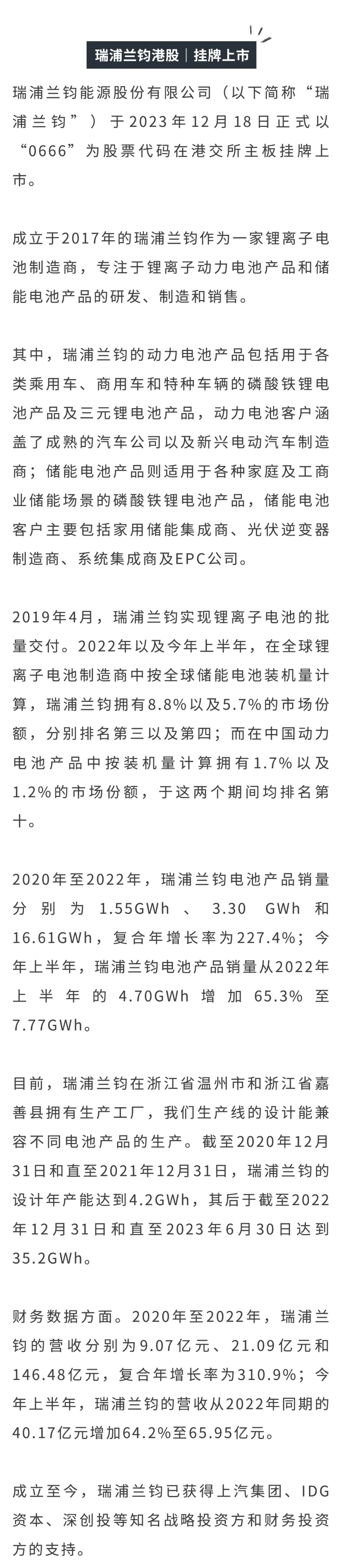 瑞浦兰钧港股｜挂牌上市

瑞浦兰钧能源股份有限公司（以下简称“瑞浦兰钧”）于2023年12月18日正式以“0666”为股票代码在港交所主板挂牌上市。

成立于2017年的瑞浦兰钧作为一家锂离子电池制造商，专注于锂离子动力电池产品和储能电池产品的研发、制造和销售。

其中，瑞浦兰钧的动力电池产品包括用于各类乘用车、商用车和特种车辆的磷酸铁锂电池产品及三元锂电池产品，动力电池客户涵盖了成熟的汽车公司以及新兴电动汽车制造商；储能电池产品则适用于各种家庭及工商业储能场景的磷酸铁锂电池产品，储能电池客户主要包括家用储能集成商、光伏逆变器制造商、系统集成商及EPC公司。

2019年4月，瑞浦兰钧实现锂离子电池的批量交付。2022年以及今年上半年，在全球锂离子电池制造商中按全球储能电池装机量计算，瑞浦兰钧拥有8.8%以及5.7%的市场份额，分别排名第三以及第四；而在中国动力电池产品中按装机量计算拥有1.7%以及1.2%的市场份额，于这两个期间均排名第十。

2020年至2022年，瑞浦兰钧电池产品销量分别为1.55GWh、3.30 GWh和16.61GWh，复合年增长率为227.4%；今年上半年，瑞浦兰钧电池产品销量从2022年上半年的4.70GWh增加65.3%至7.77GWh。

目前，瑞浦兰钧在浙江省温州市和浙江省嘉善县拥有生产工厂，我们生产线的设计能兼容不同电池产品的生产。截至2020年12月31日和直至2021年12月31日，瑞浦兰钧的设计年产能达到4.2GWh，其后于截至2022年12月31日和直至2023年6月30日达到35.2GWh。

财务数据方面。2020年至2022年，瑞浦兰钧的营收分别为9.07亿元、21.09亿元和146.48亿元，复合年增长率为310.9%；今年上半年，瑞浦兰钧的营收从2022年同期的40.17亿元增加64.2%至65.95亿元。

成立至今，瑞浦兰钧已获得上汽集团、IDG资本、深创投等知名战略投资方和财务投资方的支持。